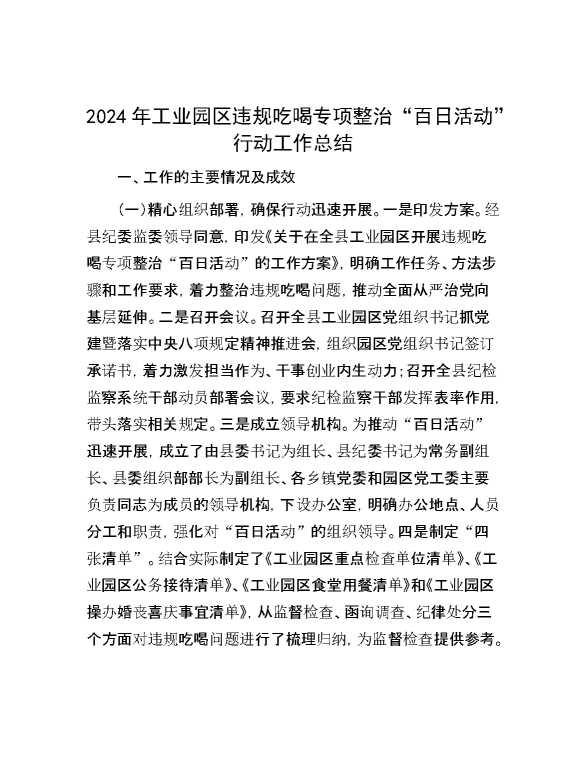 2024年工业园区违规吃喝专项整治“百日活动”行动工作总结

一、工作的主要情况及成效

（一）精心组织部署，确保行动迅速开展。一是印发方案。经县纪委监委领导同意，印发《关于在全县工业园区开展违规吃喝专项整治“百日活动”的工作方案》，明确工作任务、方法步骤和工作要求，着力整治违规吃喝问题，推动全面从严治党向基层延伸。二是召开会议。召开全县工业园区党组织书记抓党建暨落实中央八项规定精神推进会，组织园区党组织书记签订承诺书，着力激发担当作为、干事创业内生动力；召开全县纪检监察系统干部动员部署会议，要求纪检监察干部发挥表率作用，带头落实相关规定。三是成立领导机构。为推动“百日活动”迅速开展，成立了由县委书记为组长、县纪委书记为常务副组长、县委组织部部长为副组长、各乡镇党委和园区党工委主要负责同志为成员的领导机构，下设办公室，明确办公地点、人员分工和职责，强化对“百日活动”的组织领导。四是制定“四张清单”。结合实际制定了《工业园区重点检查单位清单》、《工业园区公务接待清单》、《工业园区食堂用餐清单》和《工业园区操办婚丧喜庆事宜清单》，从监督检查、函询调查、纪律处分三个方面对违规吃喝问题进行了梳理归纳，为监督检查提供参考。